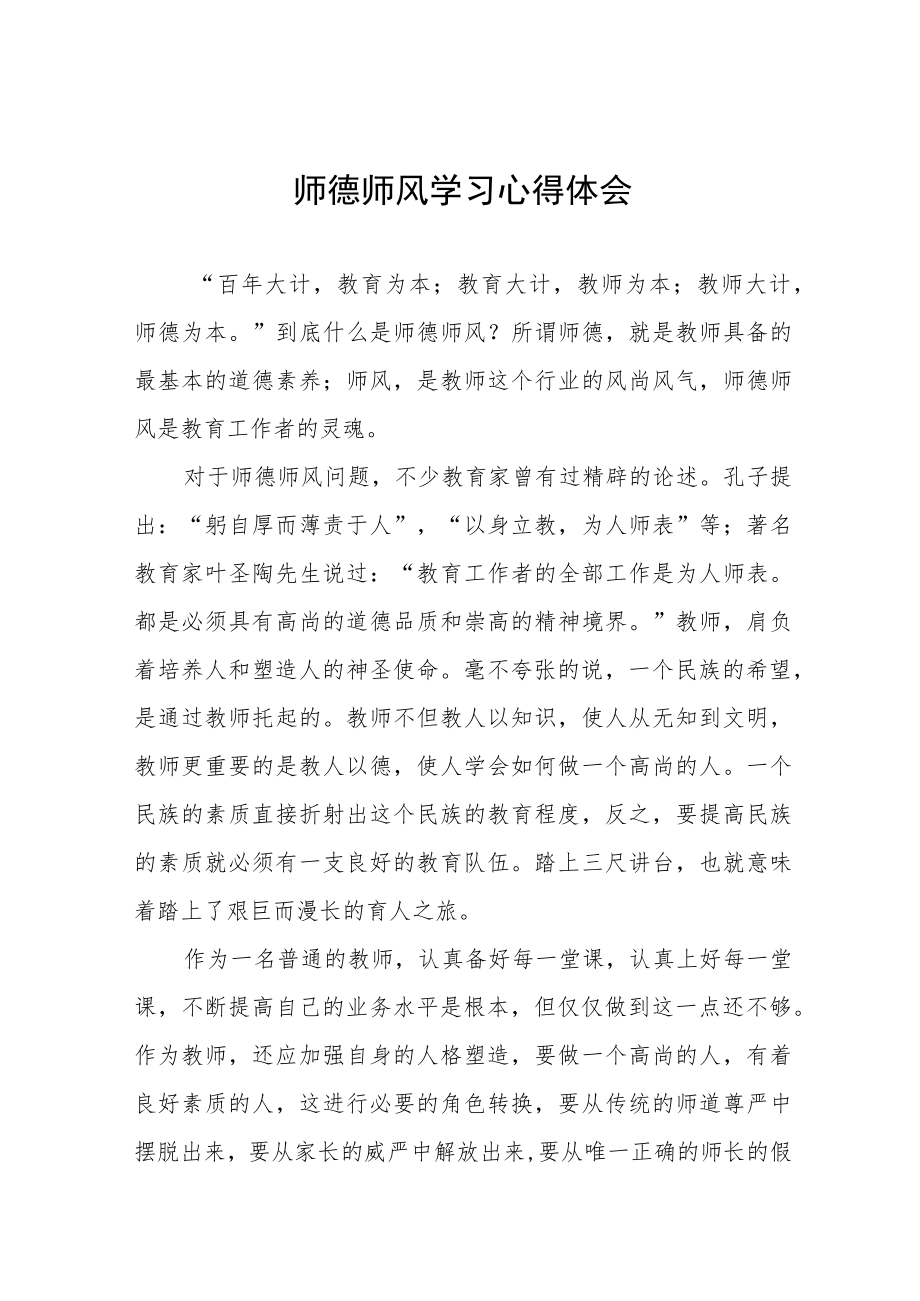 师德师风学习心得体会

“百年大计，教育为本；教育大计，教师为本；教师大计，师德为本。”到底什么是师德师风？所谓师德，就是教师具备的最基本的道德素养；师风，是教师这个行业的风尚风气，师德师风是教育工作者的灵魂。

对于师德师风问题，不少教育家曾有过精辟的论述。孔子提出：“躬自厚而薄责于人”，“以身立教，为人师表”等；著名教育家叶圣陶先生说过：“教育工作者的全部工作是为人师表。都是必须具有高尚的道德品质和崇高的精神境界。”教师，肩负着培养人和塑造人的神圣使命。毫不夸张的说，一个民族的希望，是通过教师托起的。教师不但教人以知识，使人从无知到文明，教师更重要的是教人以德，使人学会如何做一个高尚的人。一个民族的素质直接折射出这个民族的教育程度，反之，要提高民族的素质就必须有一支良好的教育队伍。踏上三尺讲台，也就意味着踏上了艰巨而漫长的育人之旅。

作为一名普通的教师，认真备好每一堂课，认真上好每一堂课，不断提高自己的业务水平是根本，但仅仅做到这一点还不够。作为教师，还应加强自身的人格塑造，要做一个高尚的人，有着良好素质的人，这进行必要的角色转换，要从传统的师道尊严中摆脱出来，要从家长的威严中解放出来,要从唯一正确的师长的假